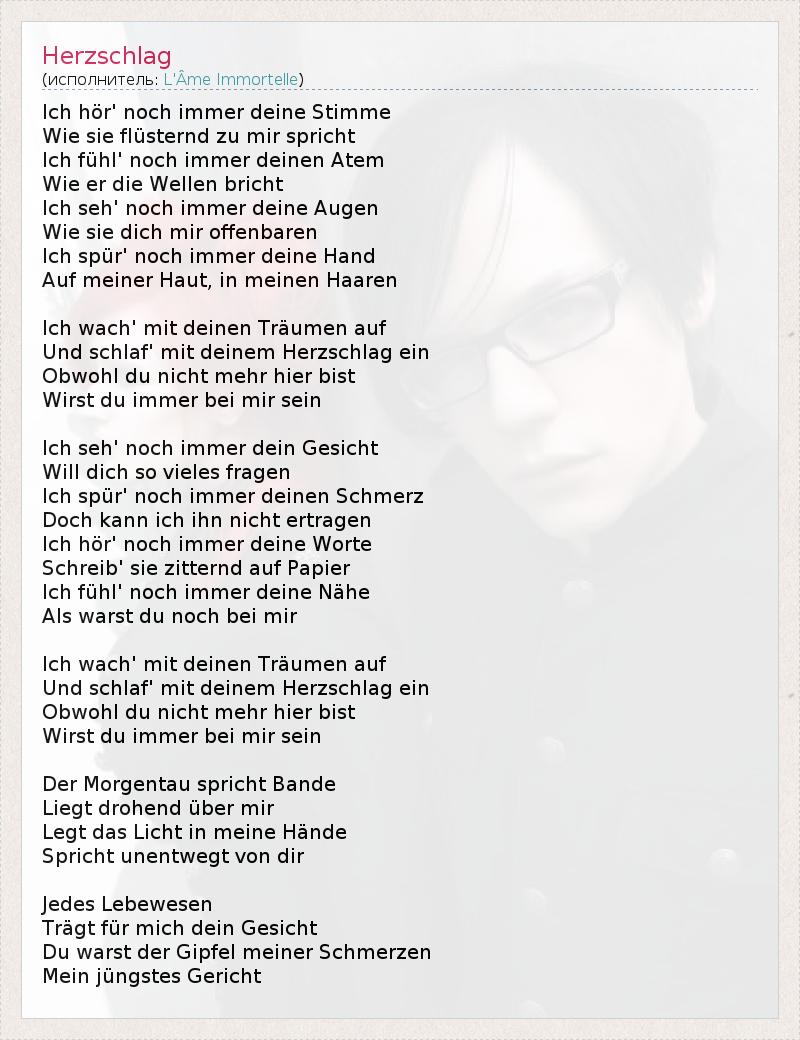 Herzschlag
(исполнитель: L'Âme Immortelle)

Ich hör' noch immer deine Stimme
Wie sie flüsternd zu mir spricht
Ich fühl' noch immer deinen Atem
Wie er die Wellen bricht
Ich seh' noch immer deine Augen
Wie sie dich mir offenbaren
Ich spür' noch immer deine Hand
Auf meiner Haut, in meinen Haaren

Ich wach' mit deinen Träumen auf
Und schlaf' mit deinem Herzschlag ein
Obwohl du nicht mehr hier bist
Wirst du immer bei mir sein

Ich seh' noch immer dein Gesicht
Will dich so vieles fragen
Ich spür' noch immer deinen Schmerz
Doch kann ich ihn nicht ertragen
Ich hör' noch immer deine Worte
Schreib' sie zitternd auf Papier
Ich fühl' noch immer deine Nähe
Als warst du noch bei mir

Ich wach' mit deinen Träumen auf
Und schlaf' mit deinem Herzschlag ein
Obwohl du nicht mehr hier bist
Wirst du immer bei mir sein

Der Morgentau spricht Bande
Liegt drohend über mir
Legt das Licht in meine Hände
Spricht unentwegt von dir

Jedes Lebewesen
Trägt für mich dein Gesicht
Du warst der Gipfel meiner Schmerzen
Mein jüngstes Gericht